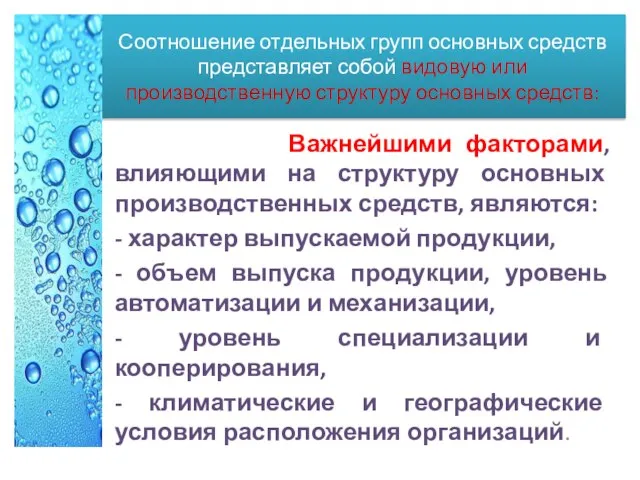 Соотношение отдельных групп основных средств представляет собой видовую или производственную структуру основных средств:

Важнейшими факторами, влияющими на структуру основных производственных средств, являются:

- характер выпускаемой продукции,

- объем выпуска продукции, уровень автоматизации и механизации,

- уровень специализации и кооперирования,

- климатические и географические условия расположения организаций.